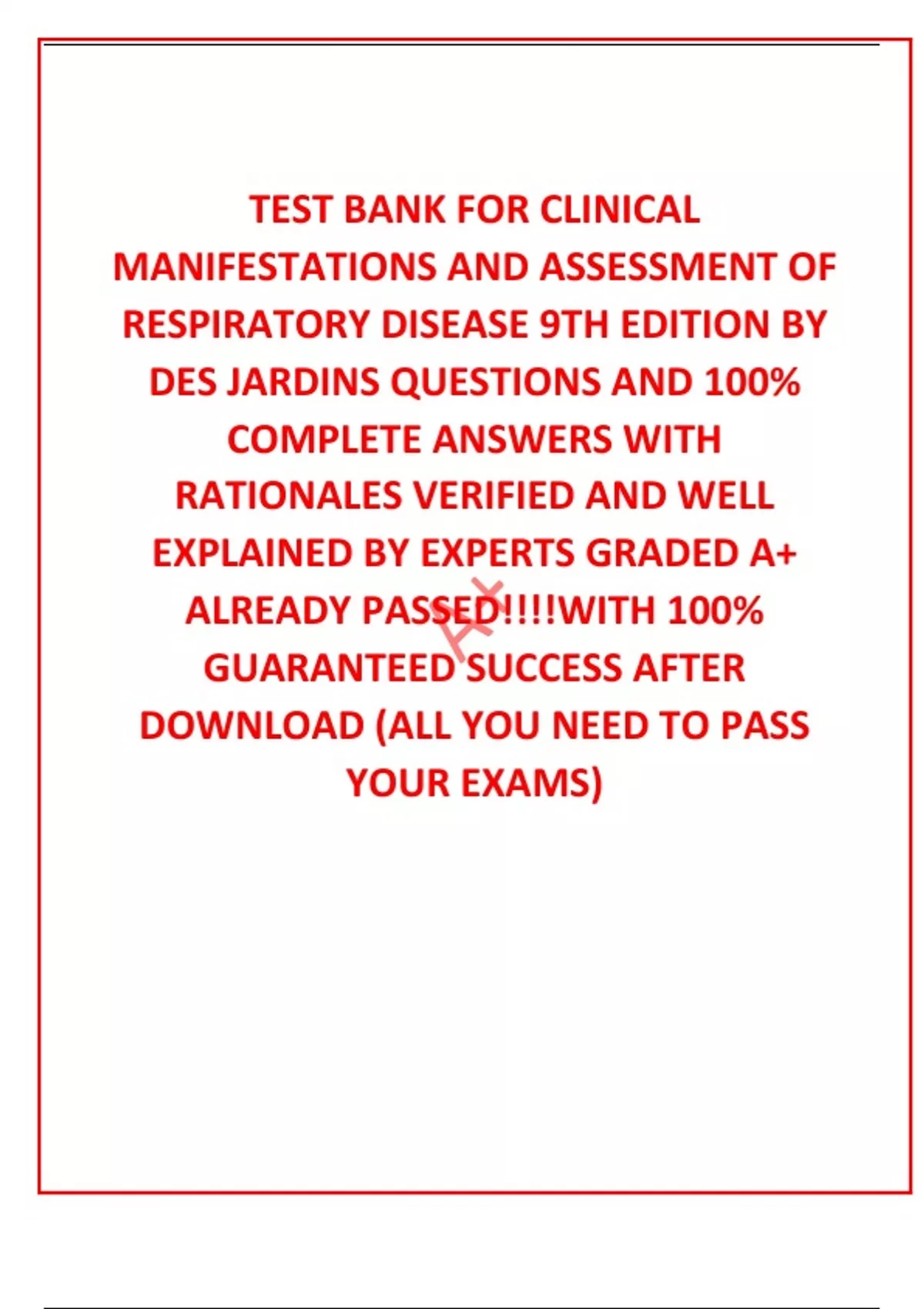 TEST BANK FOR CLINICAL MANIFESTATIONS AND ASSESSMENT OF RESPIRATORY DISEASE 9TH EDITION BY DES JARDINS QUESTIONS AND 100% COMPLETE ANSWERS WITH RATIONALES VERIFIED AND WELL EXPLAINED BY EXPERTS GRADED A+ ALREADY PASSED!!!!WITH 100% GUARANTEED SUCCESS AFTER DOWNLOAD (ALL YOU NEED TO PASS YOUR EXAMS)

A+